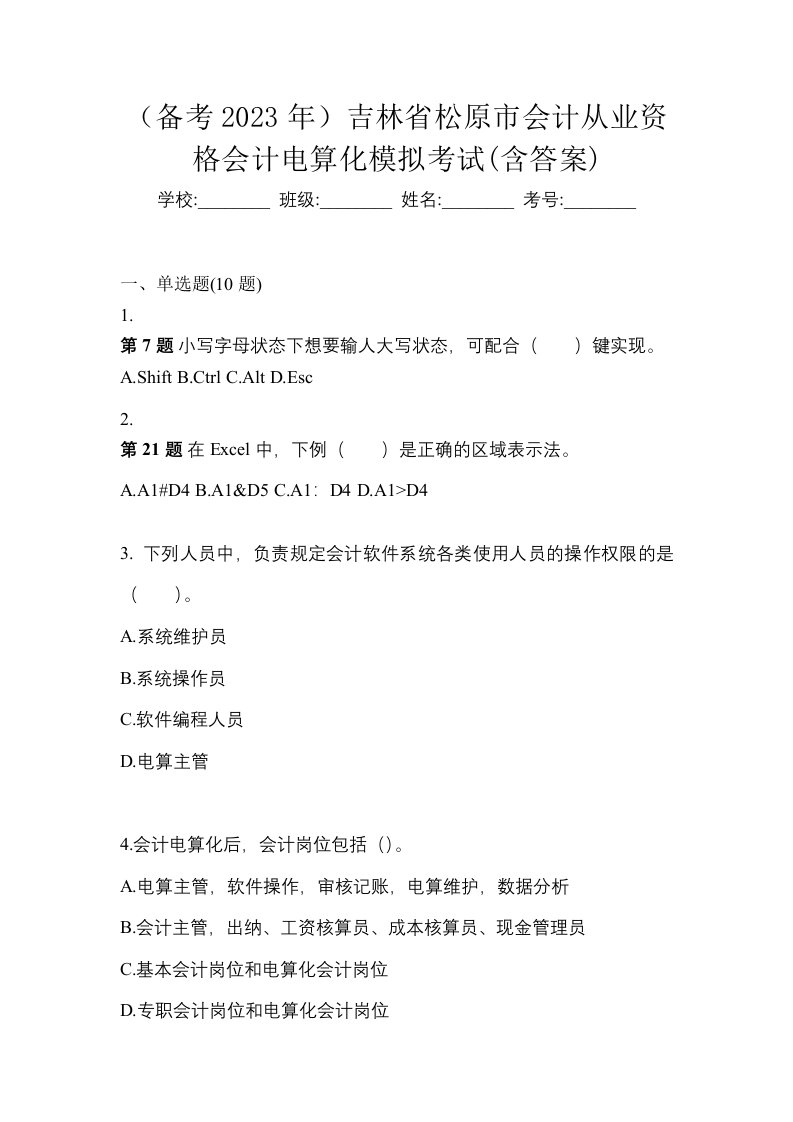 （备考 2023 年）吉林省松原市会计从业资格会计电算化模拟考试(含答案)

学校:________ 班级:________ 姓名:________ 考号:________

一、单选题(10 题)

1.

第 7 题 小写字母状态下想要输人大写状态，可配合（　　）键实现。

A.Shift B.Ctrl C.Alt D.Esc

2.

第 21 题 在 Excel 中，下例（　　）是正确的区域表示法。

A.A1#D4 B.A1&D5 C.A1：D4 D.A1>D4

3. 下列人员中，负责规定会计软件系统各类使用人员的操作权限的是（　　）。

A.系统维护员

B.系统操作员

C.软件编程人员

D.电算主管

4.会计电算化后，会计岗位包括（）。

A.电算主管，软件操作，审核记账，电算维护，数据分析

B.会计主管，出纳、工资核算员、成本核算员、现金管理员

C.基本会计岗位和电算化会计岗位

D.专职会计岗位和电算化会计岗位